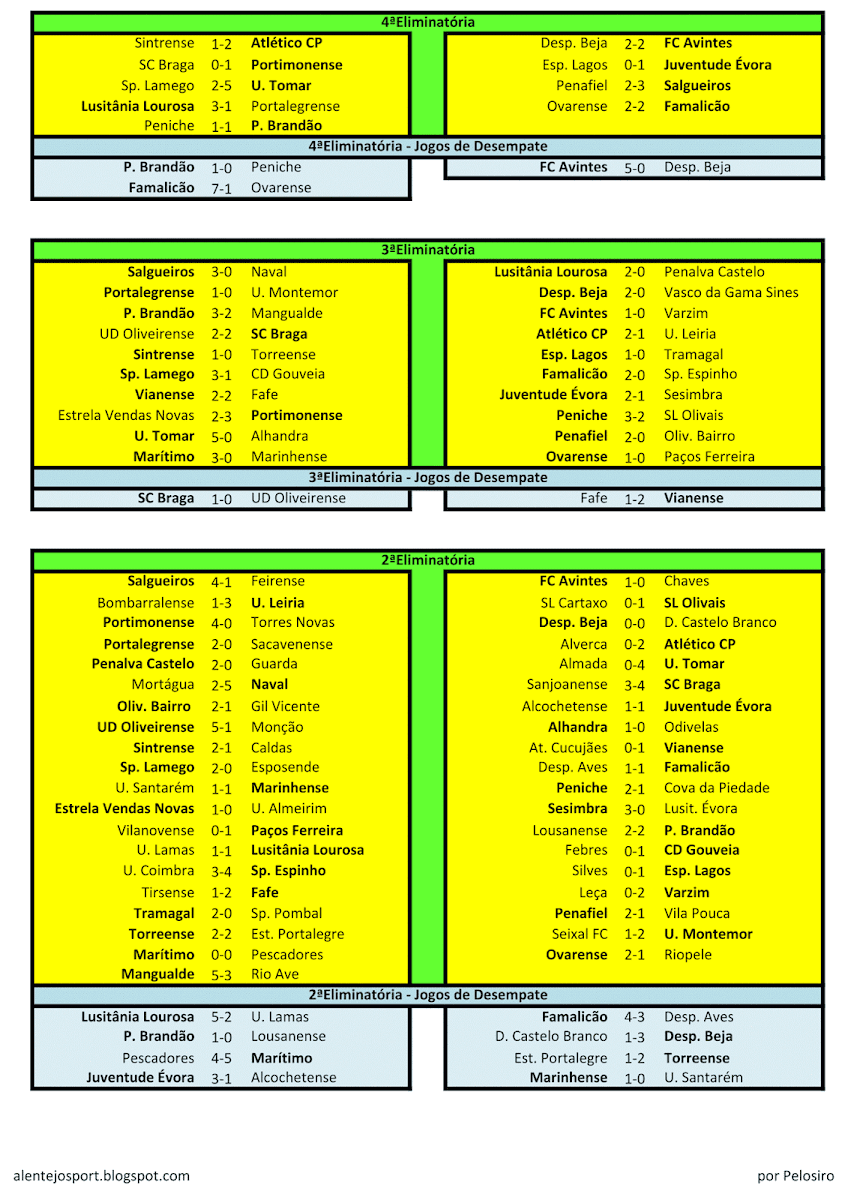 4ªEliminatória

| | | |
|---|---|---|
| Sintrense | 1-2 | Atlético CP |
| SC Braga | 0-1 | Portimonense |
| Sp. Lamego | 2-5 | U. Tomar |
| Lusitânia Lourosa | 3-1 | Portalegrense |
| Peniche | 1-1 | P. Brandão |

| | | |
|---|---|---|
| Desp. Beja | 2-2 | FC Avintes |
| Esp. Lagos | 0-1 | Juventude Évora |
| Penafiel | 2-3 | Salgueiros |
| Ovarense | 2-2 | Famalicão |

4ªEliminatória - Jogos de Desempate

| | | |
|---|---|---|
| P. Brandão | 1-0 | Peniche |
| Famalicão | 7-1 | Ovarense |

| | | |
|---|---|---|
| FC Avintes | 5-0 | Desp. Beja |

3ªEliminatória

| | | |
|---|---|---|
| Salgueiros | 3-0 | Naval |
| Portalegrense | 1-0 | U. Montemor |
| P. Brandão | 3-2 | Mangualde |
| UD Oliveirense | 2-2 | SC Braga |
| Sintrense | 1-0 | Torreense |
| Sp. Lamego | 3-1 | CD Gouveia |
| Vianense | 2-2 | Fafe |
| Estrela Vendas Novas | 2-3 | Portimonense |
| U. Tomar | 5-0 | Alhandra |
| Marítimo | 3-0 | Marinhense |

| | | |
|---|---|---|
| Lusitânia Lourosa | 2-0 | Penalva Castelo |
| Desp. Beja | 2-0 | Vasco da Gama Sines |
| FC Avintes | 1-0 | Varzim |
| Atlético CP | 2-1 | U. Leiria |
| Esp. Lagos | 1-0 | Tramagal |
| Famalicão | 2-0 | Sp. Espinho |
| Juventude Évora | 2-1 | Sesimbra |
| Peniche | 3-2 | SL Olivais |
| Penafiel | 2-0 | Oliv. Bairro |
| Ovarense | 1-0 | Paços Ferreira |

3ªEliminatória - Jogos de Desempate

| | | |
|---|---|---|
| SC Braga | 1-0 | UD Oliveirense |

| | | |
|---|---|---|
| Fafe | 1-2 | Vianense |

2ªEliminatória

| | | |
|---|---|---|
| Salgueiros | 4-1 | Feirense |
| Bombarralense | 1-3 | U. Leiria |
| Portimonense | 4-0 | Torres Novas |
| Portalegrense | 2-0 | Sacavenense |
| Penalva Castelo | 2-0 | Guarda |
| Mortágua | 2-5 | Naval |
| Oliv. Bairro | 2-1 | Gil Vicente |
| UD Oliveirense | 5-1 | Monção |
| Sintrense | 2-1 | Caldas |
| Sp. Lamego | 2-0 | Esposende |
| U. Santarém | 1-1 | Marinhense |
| Estrela Vendas Novas | 1-0 | U. Almeirim |
| Vilanovense | 0-1 | Paços Ferreira |
| U. Lamas | 1-1 | Lusitânia Lourosa |
| U. Coimbra | 3-4 | Sp. Espinho |
| Tirsense | 1-2 | Fafe |
| Tramagal | 2-0 | Sp. Pombal |
| Torreense | 2-2 | Est. Portalegre |
| Marítimo | 0-0 | Pescadores |
| Mangualde | 5-3 | Rio Ave |

| | | |
|---|---|---|
| FC Avintes | 1-0 | Chaves |
| SL Cartaxo | 0-1 | SL Olivais |
| Desp. Beja | 0-0 | D. Castelo Branco |
| Alverca | 0-2 | Atlético CP |
| Almada | 0-4 | U. Tomar |
| Sanjoanense | 3-4 | SC Braga |
| Alcochetense | 1-1 | Juventude Évora |
| Alhandra | 1-0 | Odivelas |
| At. Cucujães | 0-1 | Vianense |
| Desp. Aves | 1-1 | Famalicão |
| Peniche | 2-1 | Cova da Piedade |
| Sesimbra | 3-0 | Lusit. Évora |
| Lousanense | 2-2 | P. Brandão |
| Febres | 0-1 | CD Gouveia |
| Silves | 0-1 | Esp. Lagos |
| Leça | 0-2 | Varzim |
| Penafiel | 2-1 | Vila Pouca |
| Seixal FC | 1-2 | U. Montemor |
| Ovarense | 2-1 | Riopele |

2ªEliminatória - Jogos de Desempate

| | | |
|---|---|---|
| Lusitânia Lourosa | 5-2 | U. Lamas |
| P. Brandão | 1-0 | Lousanense |
| Pescadores | 4-5 | Marítimo |
| Juventude Évora | 3-1 | Alcochetense |

| | | |
|---|---|---|
| Famalicão | 4-3 | Desp. Aves |
| D. Castelo Branco | 1-3 | Desp. Beja |
| Est. Portalegre | 1-2 | Torreense |
| Marinhense | 1-0 | U. Santarém |

alentejosport.blogspot.com

por Pelosiro